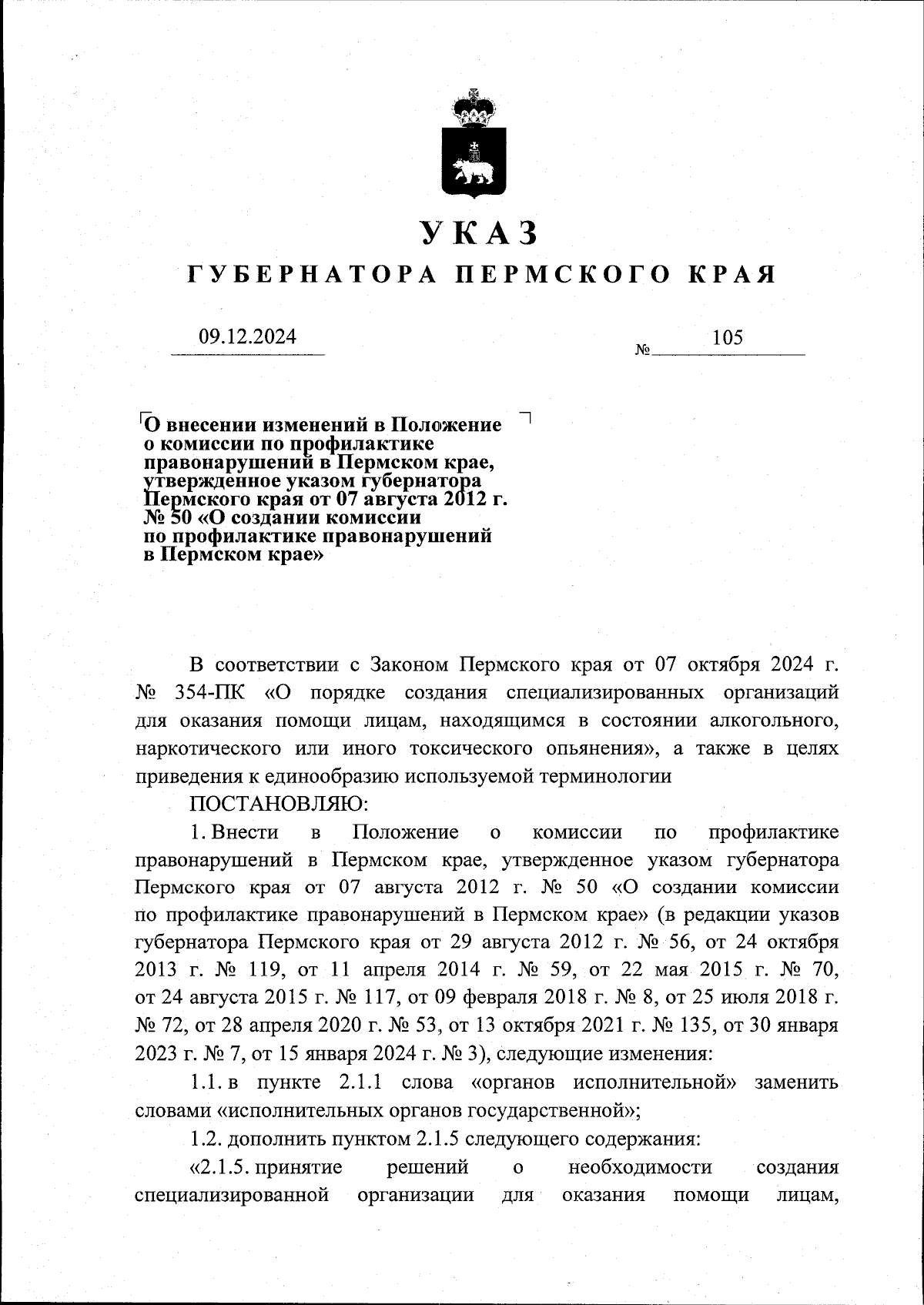 УКАЗ
ГУБЕРНАТОРА ПЕРМСКОГО КРАЯ

09.12.2024 № 105

О внесении изменений в Положение о комиссии по профилактике правонарушений в Пермском крае, утвержденное указом губернатора Пермского края от 07 августа 2012 г. № 50 «О создании комиссии по профилактике правонарушений в Пермском крае»

В соответствии с Законом Пермского края от 07 октября 2024 г. № 354-ПК «О порядке создания специализированных организаций для оказания помощи лицам, находящимся в состоянии алкогольного, наркотического или иного токсического опьянения», а также в целях приведения к единообразию используемой терминологии

ПОСТАНОВЛЯЮ:

1. Внести в Положение о комиссии по профилактике правонарушений в Пермском крае, утвержденное указом губернатора Пермского края от 07 августа 2012 г. № 50 «О создании комиссии по профилактике правонарушений в Пермском крае» (в редакции указов губернатора Пермского края от 29 августа 2012 г. № 56, от 24 октября 2013 г. № 119, от 11 апреля 2014 г. № 59, от 22 мая 2015 г. № 70, от 24 августа 2015 г. № 117, от 09 февраля 2018 г. № 8, от 25 июля 2018 г. № 72, от 28 апреля 2020 г. № 53, от 13 октября 2021 г. № 135, от 30 января 2023 г. № 7, от 15 января 2024 г. № 3), следующие изменения:

1.1. в пункте 2.1.1 слова «органов исполнительной» заменить словами «исполнительных органов государственной»;

1.2. дополнить пунктом 2.1.5 следующего содержания:

«2.1.5. принятие решений о необходимости создания специализированной организации для оказания помощи лицам,